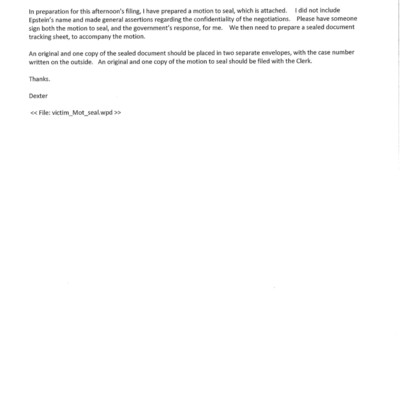 In preparation for this afternoon's filing, I have prepared a motion to seal, which is attached. I did not include Epstein's name and made general assertions regarding the confidentiality of the negotiations. Please have someone sign both the motion to seal, and the government's response, for me. We then need to prepare a sealed document tracking sheet, to accompany the motion.

An original and one copy of the sealed document should be placed in two separate envelopes, with the case number written on the outside. An original and one copy of the motion to seal should be filed with the Clerk.

Thanks.

Dexter

<< File: victim_Mot_seal.wpd >>